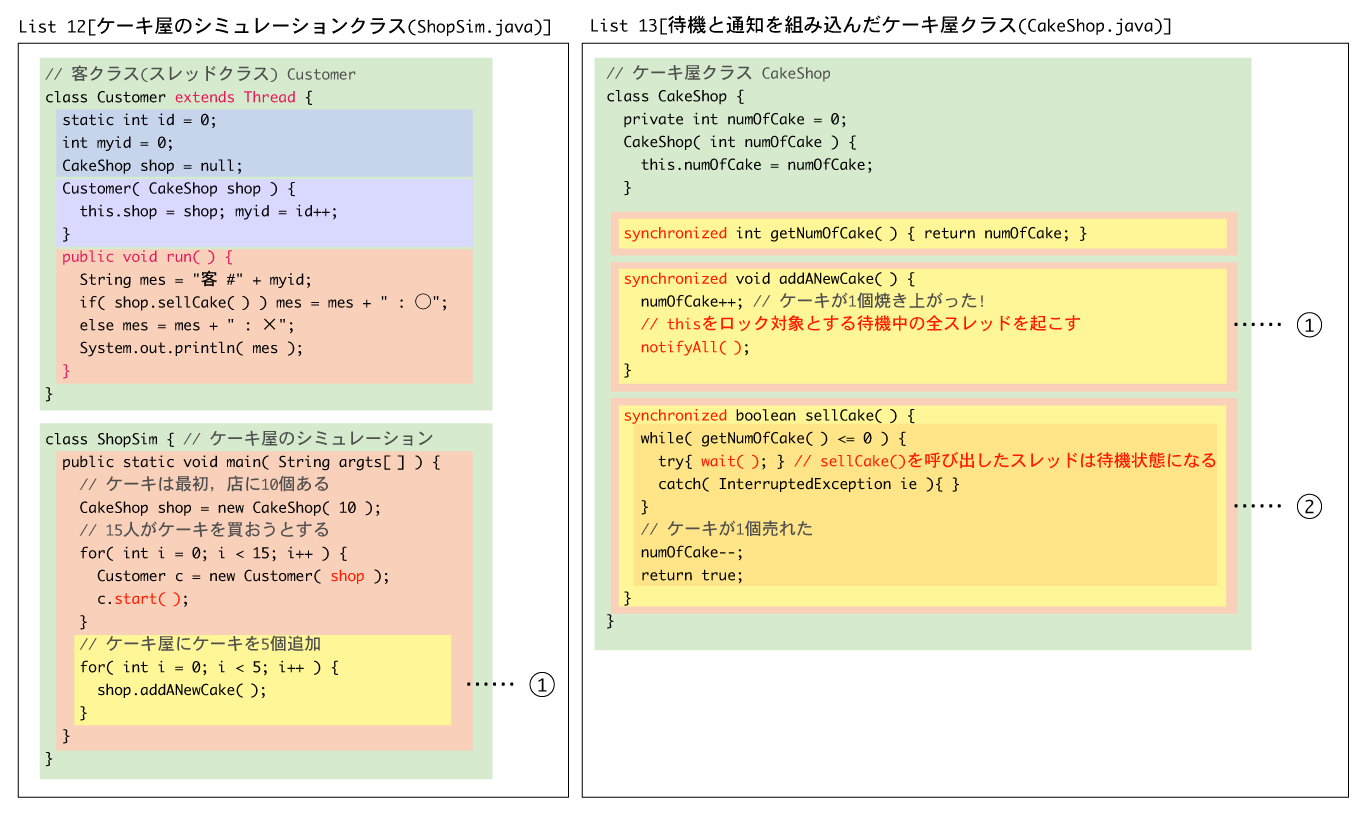 List 12[ケーキ屋のシミュレーションクラス(ShopSim.java)]

// 客クラス(スレッドクラス) Customer
class Customer extends Thread {
static int id = 0;
int myid = 0;
CakeShop shop = null;
Customer( CakeShop shop ) {
this.shop = shop; myid = id++;
}
public void run( ) {
String mes = "客 #" + myid;
if( shop.sellCake( ) ) mes = mes + " : ○";
else mes = mes + " : ×";
System.out.println( mes );
}
}

class ShopSim { // ケーキ屋のシミュレーション
public static void main( String argts[ ] ) {
// ケーキは最初，店に10個ある
CakeShop shop = new CakeShop( 10 );
// 15人がケーキを買おうとする
for( int i = 0; i < 15; i++ ) {
Customer c = new Customer( shop );
c.start( );
}
// ケーキ屋にケーキを5個追加
for( int i = 0; i < 5; i++ ) {
shop.addANewCake( );
}
}
}
…… ①

List 13[待機と通知を組み込んだケーキ屋クラス(CakeShop.java)]

// ケーキ屋クラス CakeShop
class CakeShop {
private int numOfCake = 0;
CakeShop( int numOfCake ) {
this.numOfCake = numOfCake;
}

synchronized int getNumOfCake( ) { return numOfCake; }

synchronized void addANewCake( ) {
numOfCake++; // ケーキが1個焼き上がった!
// thisをロック対象とする待機中の全スレッドを起こす
notifyAll( );
}
…… ①

synchronized boolean sellCake( ) {
while( getNumOfCake( ) <= 0 ) {
try{ wait( ); } // sellCake()を呼び出したスレッドは待機状態になる
catch( InterruptedException ie ){ }
}
// ケーキが1個売れた
numOfCake--;
return true;
}
}
…… ②